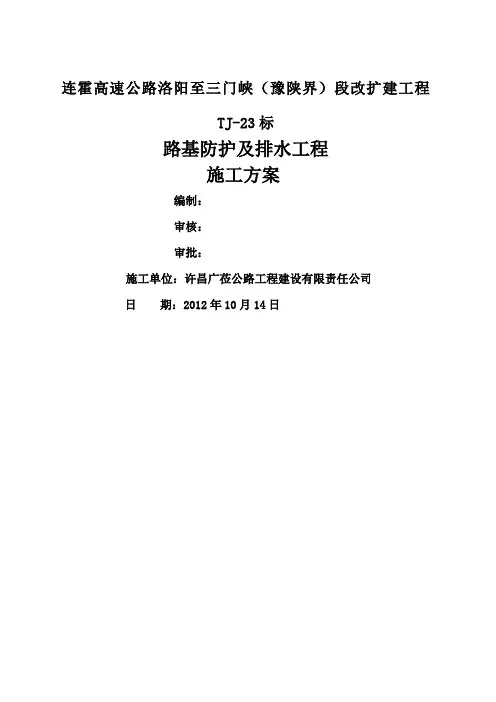 连霍高速公路洛阳至三门峡（豫陕界）段改扩建工程

TJ-23标

路基防护及排水工程

施工方案

编制：

审核：

审批：

施工单位：许昌广莅公路工程建设有限责任公司

日　期：2012年10月14日